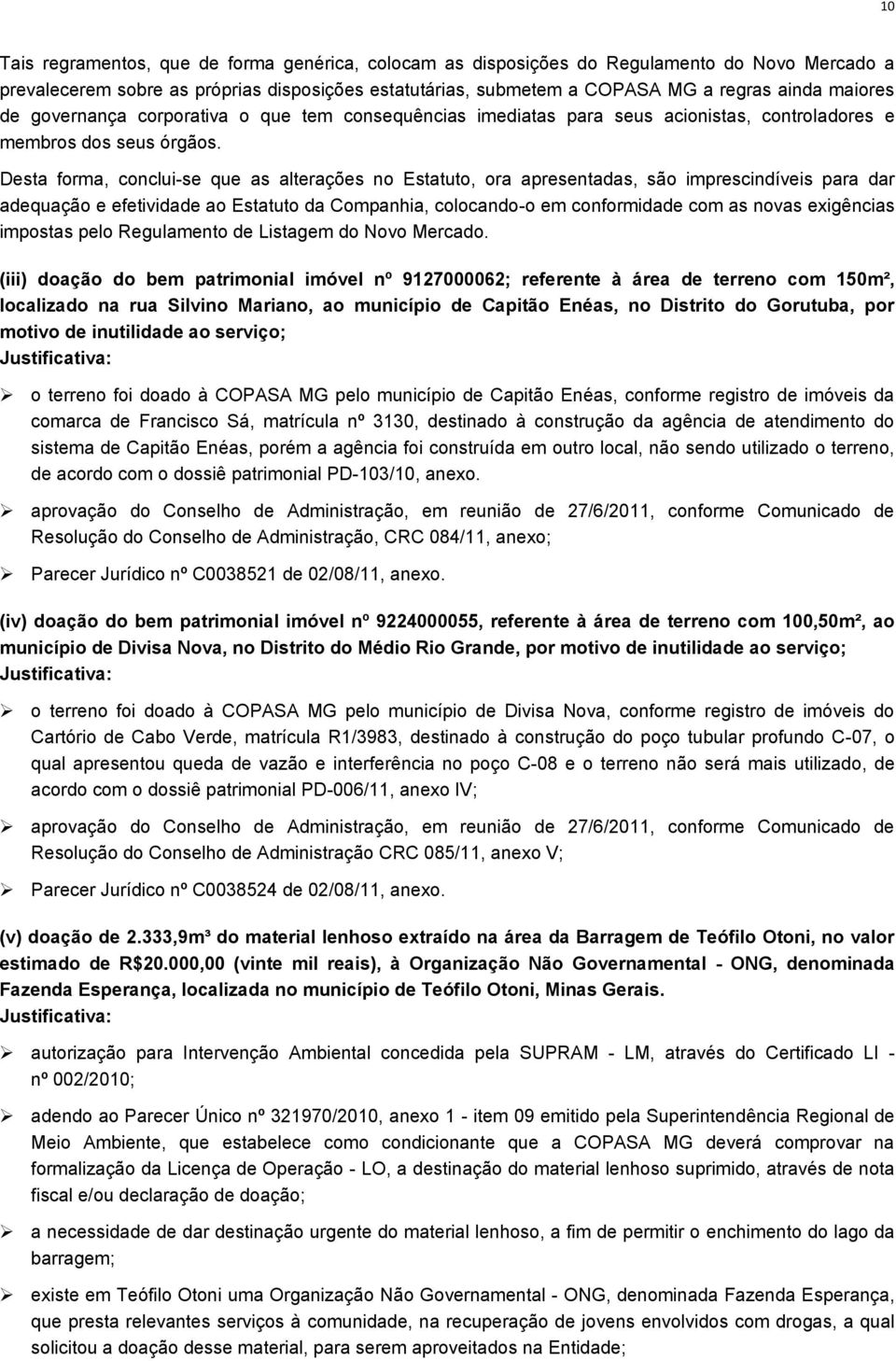 10

Tais regramentos, que de forma genérica, colocam as disposições do Regulamento do Novo Mercado a prevalecerem sobre as próprias disposições estatutárias, submetem a COPASA MG a regras ainda maiores de governança corporativa o que tem consequências imediatas para seus acionistas, controladores e membros dos seus órgãos.

Desta forma, conclui-se que as alterações no Estatuto, ora apresentadas, são imprescindíveis para dar adequação e efetividade ao Estatuto da Companhia, colocando-o em conformidade com as novas exigências impostas pelo Regulamento de Listagem do Novo Mercado.

(iii) doação do bem patrimonial imóvel nº 9127000062; referente à área de terreno com 150m², localizado na rua Silvino Mariano, ao município de Capitão Enéas, no Distrito do Gorutuba, por motivo de inutilidade ao serviço;
Justificativa:

➢ o terreno foi doado à COPASA MG pelo município de Capitão Enéas, conforme registro de imóveis da comarca de Francisco Sá, matrícula nº 3130, destinado à construção da agência de atendimento do sistema de Capitão Enéas, porém a agência foi construída em outro local, não sendo utilizado o terreno, de acordo com o dossiê patrimonial PD-103/10, anexo.

➢ aprovação do Conselho de Administração, em reunião de 27/6/2011, conforme Comunicado de Resolução do Conselho de Administração, CRC 084/11, anexo;

➢ Parecer Jurídico nº C0038521 de 02/08/11, anexo.

(iv) doação do bem patrimonial imóvel nº 9224000055, referente à área de terreno com 100,50m², ao município de Divisa Nova, no Distrito do Médio Rio Grande, por motivo de inutilidade ao serviço;
Justificativa:

➢ o terreno foi doado à COPASA MG pelo município de Divisa Nova, conforme registro de imóveis do Cartório de Cabo Verde, matrícula R1/3983, destinado à construção do poço tubular profundo C-07, o qual apresentou queda de vazão e interferência no poço C-08 e o terreno não será mais utilizado, de acordo com o dossiê patrimonial PD-006/11, anexo IV;

➢ aprovação do Conselho de Administração, em reunião de 27/6/2011, conforme Comunicado de Resolução do Conselho de Administração CRC 085/11, anexo V;

➢ Parecer Jurídico nº C0038524 de 02/08/11, anexo.

(v) doação de 2.333,9m³ do material lenhoso extraído na área da Barragem de Teófilo Otoni, no valor estimado de R$20.000,00 (vinte mil reais), à Organização Não Governamental - ONG, denominada Fazenda Esperança, localizada no município de Teófilo Otoni, Minas Gerais.
Justificativa:

➢ autorização para Intervenção Ambiental concedida pela SUPRAM - LM, através do Certificado LI - nº 002/2010;

➢ adendo ao Parecer Único nº 321970/2010, anexo 1 - item 09 emitido pela Superintendência Regional de Meio Ambiente, que estabelece como condicionante que a COPASA MG deverá comprovar na formalização da Licença de Operação - LO, a destinação do material lenhoso suprimido, através de nota fiscal e/ou declaração de doação;

➢ a necessidade de dar destinação urgente do material lenhoso, a fim de permitir o enchimento do lago da barragem;

➢ existe em Teófilo Otoni uma Organização Não Governamental - ONG, denominada Fazenda Esperança, que presta relevantes serviços à comunidade, na recuperação de jovens envolvidos com drogas, a qual solicitou a doação desse material, para serem aproveitados na Entidade;